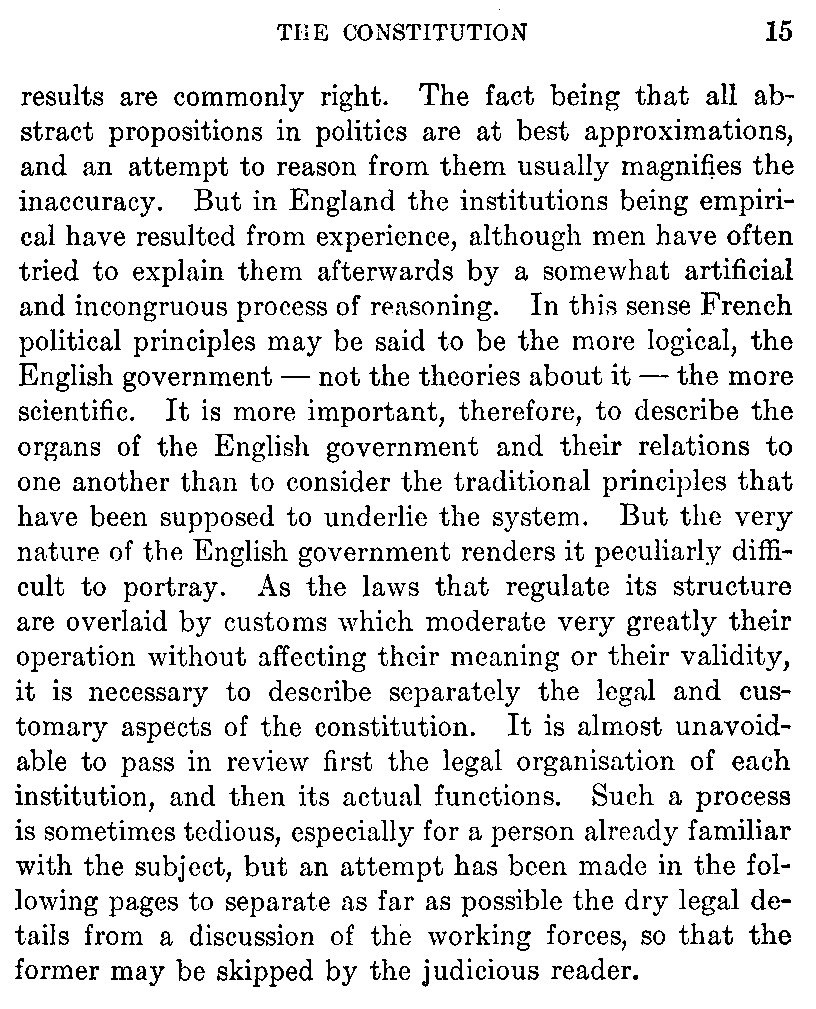 THE CONSTITUTION 15

results are commonly right. The fact being that all abstract propositions in politics are at best approximations, and an attempt to reason from them usually magnifies the inaccuracy. But in England the institutions being empirical have resulted from experience, although men have often tried to explain them afterwards by a somewhat artificial and incongruous process of reasoning. In this sense French political principles may be said to be the more logical, the English government — not the theories about it — the more scientific. It is more important, therefore, to describe the organs of the English government and their relations to one another than to consider the traditional principles that have been supposed to underlie the system. But the very nature of the English government renders it peculiarly difficult to portray. As the laws that regulate its structure are overlaid by customs which moderate very greatly their operation without affecting their meaning or their validity, it is necessary to describe separately the legal and customary aspects of the constitution. It is almost unavoidable to pass in review first the legal organisation of each institution, and then its actual functions. Such a process is sometimes tedious, especially for a person already familiar with the subject, but an attempt has been made in the following pages to separate as far as possible the dry legal details from a discussion of the working forces, so that the former may be skipped by the judicious reader.